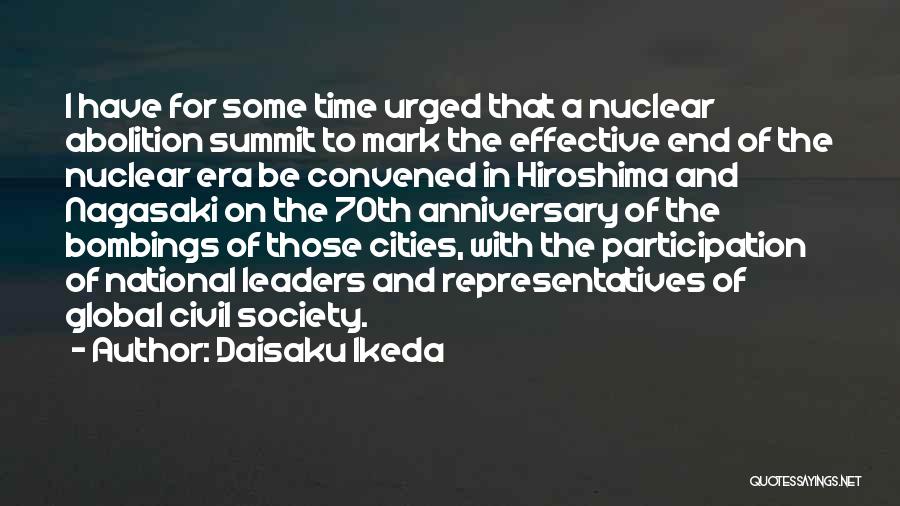 I have for some time urged that a nuclear abolition summit to mark the effective end of the nuclear era be convened in Hiroshima and Nagasaki on the 70th anniversary of the bombings of those cities, with the participation of national leaders and representatives of global civil society.
- Author: Daisaku Ikeda

QUOTESSAYINGS.NET